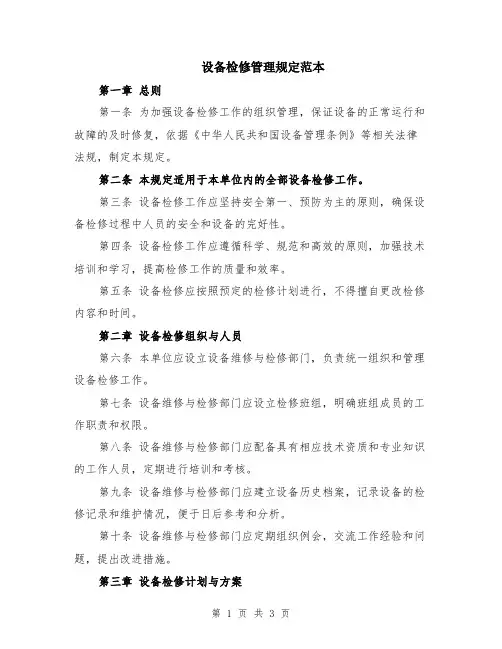 设备检修管理规定范本

第一章 总则

第一条 为加强设备检修工作的组织管理，保证设备的正常运行和故障的及时修复，依据《中华人民共和国设备管理条例》等相关法律法规，制定本规定。

第二条 本规定适用于本单位内的全部设备检修工作。

第三条 设备检修工作应坚持安全第一、预防为主的原则，确保设备检修过程中人员的安全和设备的完好性。

第四条 设备检修工作应遵循科学、规范和高效的原则，加强技术培训和学习，提高检修工作的质量和效率。

第五条 设备检修应按照预定的检修计划进行，不得擅自更改检修内容和时间。

第二章 设备检修组织与人员

第六条 本单位应设立设备维修与检修部门，负责统一组织和管理设备检修工作。

第七条 设备维修与检修部门应设立检修班组，明确班组成员的工作职责和权限。

第八条 设备维修与检修部门应配备具有相应技术资质和专业知识的工作人员，定期进行培训和考核。

第九条 设备维修与检修部门应建立设备历史档案，记录设备的检修记录和维护情况，便于日后参考和分析。

第十条 设备维修与检修部门应定期组织例会，交流工作经验和问题，提出改进措施。

第三章 设备检修计划与方案

第 1 页 共 3 页